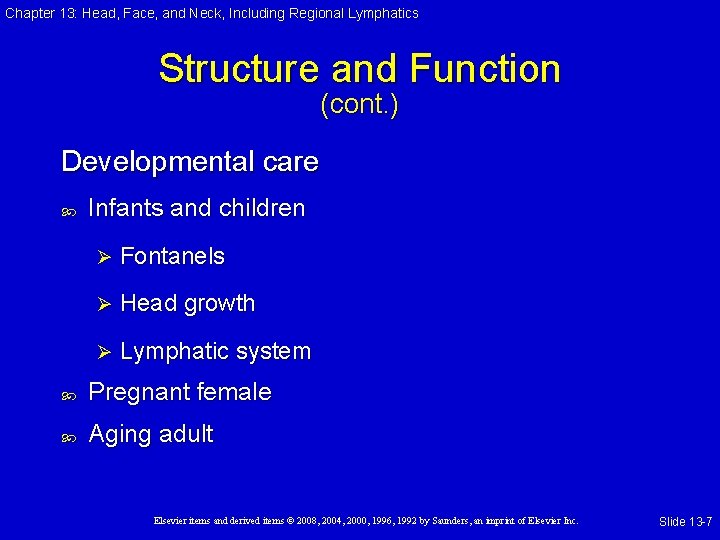 Chapter 13: Head, Face, and Neck, Including Regional Lymphatics

Structure and Function
(cont.)

Developmental care

Infants and children

Fontanels

Head growth

Lymphatic system

Pregnant female

Aging adult

Elsevier items and derived items © 2008, 2004, 2000, 1996, 1992 by Saunders, an imprint of Elsevier Inc.

Slide 13-7